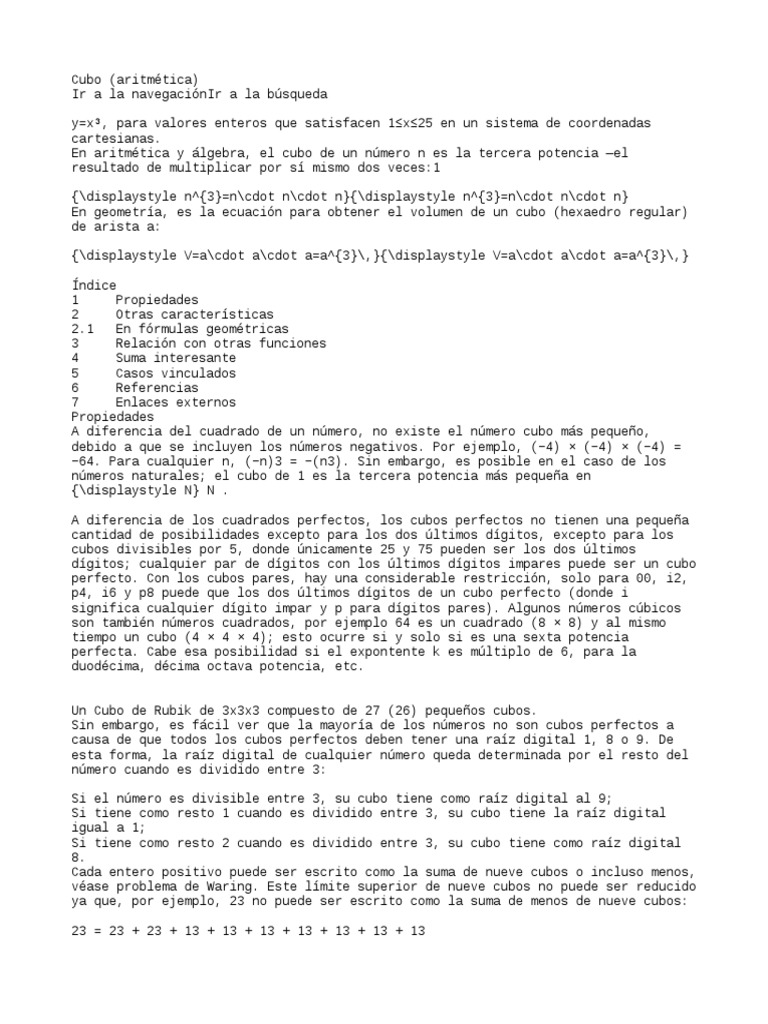 Cubo (aritmética)
Ir a la navegaciónIr a la búsqueda

y=x³, para valores enteros que satisfacen 1≤x≤25 en un sistema de coordenadas cartesianas.
En aritmética y álgebra, el cubo de un número n es la tercera potencia —el resultado de multiplicar por sí mismo dos veces:1

{\displaystyle n^{3}=n\cdot n\cdot n}{\displaystyle n^{3}=n\cdot n\cdot n}
En geometría, es la ecuación para obtener el volumen de un cubo (hexaedro regular) de arista a:

{\displaystyle V=a\cdot a\cdot a=a^{3}\,}{\displaystyle V=a\cdot a\cdot a=a^{3}\,}

Índice
1 Propiedades
2 Otras características
2.1 En fórmulas geométricas
3 Relación con otras funciones
4 Suma interesante
5 Casos vinculados
6 Referencias
7 Enlaces externos
Propiedades
A diferencia del cuadrado de un número, no existe el número cubo más pequeño, debido a que se incluyen los números negativos. Por ejemplo, (−4) × (−4) × (−4) = −64. Para cualquier n, (−n)3 = −(n3). Sin embargo, es posible en el caso de los números naturales; el cubo de 1 es la tercera potencia más pequeña en {\displaystyle N} N .

A diferencia de los cuadrados perfectos, los cubos perfectos no tienen una pequeña cantidad de posibilidades excepto para los dos últimos dígitos, excepto para los cubos divisibles por 5, donde únicamente 25 y 75 pueden ser los dos últimos dígitos; cualquier par de dígitos con los últimos dígitos impares puede ser un cubo perfecto. Con los cubos pares, hay una considerable restricción, solo para 00, i2, p4, i6 y p8 puede que los dos últimos dígitos de un cubo perfecto (donde i significa cualquier dígito impar y p para dígitos pares). Algunos números cúbicos son también números cuadrados, por ejemplo 64 es un cuadrado (8 × 8) y al mismo tiempo un cubo (4 × 4 × 4); esto ocurre si y solo si es una sexta potencia perfecta. Cabe esa posibilidad si el expontente k es múltiplo de 6, para la duodécima, décima octava potencia, etc.

Un Cubo de Rubik de 3x3x3 compuesto de 27 (26) pequeños cubos.
Sin embargo, es fácil ver que la mayoría de los números no son cubos perfectos a causa de que todos los cubos perfectos deben tener una raíz digital 1, 8 o 9. De esta forma, la raíz digital de cualquier número queda determinada por el resto del número cuando es dividido entre 3:

Si el número es divisible entre 3, su cubo tiene como raíz digital al 9;
Si tiene como resto 1 cuando es dividido entre 3, su cubo tiene la raíz digital igual a 1;
Si tiene como resto 2 cuando es dividido entre 3, su cubo tiene como raíz digital 8.
Cada entero positivo puede ser escrito como la suma de nueve cubos o incluso menos, véase problema de Waring. Este límite superior de nueve cubos no puede ser reducido ya que, por ejemplo, 23 no puede ser escrito como la suma de menos de nueve cubos:

23 = 23 + 23 + 13 + 13 + 13 + 13 + 13 + 13 + 13